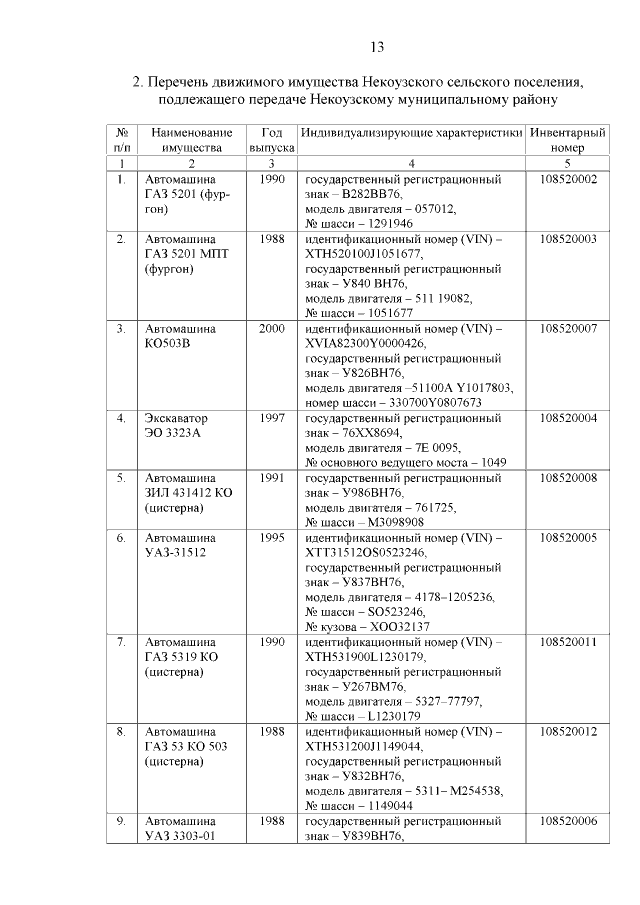 13

2. Перечень движимого имущества Некоузского сельского поселения, подлежащего передаче Некоузскому муниципальному району

| № п/п | Наименование имущества | Год выпуска | Индивидуализирующие характеристики | Инвентарный номер |
|---|---|---|---|---|
| 1 | 2 | 3 | 4 | 5 |
| 1. | Автомашина ГАЗ 5201 (фургон) | 1990 | государственный регистрационный знак – В282ВВ76, модель двигателя – 057012, № шасси – 1291946 | 108520002 |
| 2. | Автомашина ГАЗ 5201 МПТ (фургон) | 1988 | идентификационный номер (VIN) – ХТН520100J1051677, государственный регистрационный знак – У840 ВН76, модель двигателя – 511 19082, № шасси – 1051677 | 108520003 |
| 3. | Автомашина КО503В | 2000 | идентификационный номер (VIN) – XVIA82300Y0000426, государственный регистрационный знак – У826ВН76, модель двигателя –51100А Y1017803, номер шасси – 330700Y0807673 | 108520007 |
| 4. | Экскаватор ЭО 3323А | 1997 | государственный регистрационный знак – 76ХХ8694, модель двигателя – 7Е 0095, № основного ведущего моста – 1049 | 108520004 |
| 5. | Автомашина ЗИЛ 431412 КО (цистерна) | 1991 | государственный регистрационный знак – У986ВН76, модель двигателя – 761725, № шасси – М3098908 | 108520008 |
| 6. | Автомашина УАЗ-31512 | 1995 | идентификационный номер (VIN) – ХТТ31512OS0523246, государственный регистрационный знак – У837ВН76, модель двигателя – 4178–1205236, № шасси – SO523246, № кузова – ХОО32137 | 108520005 |
| 7. | Автомашина ГАЗ 5319 КО (цистерна) | 1990 | идентификационный номер (VIN) – ХТН531900L1230179, государственный регистрационный знак – У267ВМ76, модель двигателя – 5327–77797, № шасси – L1230179 | 108520011 |
| 8. | Автомашина ГАЗ 53 КО 503 (цистерна) | 1988 | идентификационный номер (VIN) – ХТН531200J1149044, государственный регистрационный знак – У832ВН76, модель двигателя – 5311– М254538, № шасси – 1149044 | 108520012 |
| 9. | Автомашина УАЗ 3303-01 | 1988 | государственный регистрационный знак – У839ВН76, | 108520006 |